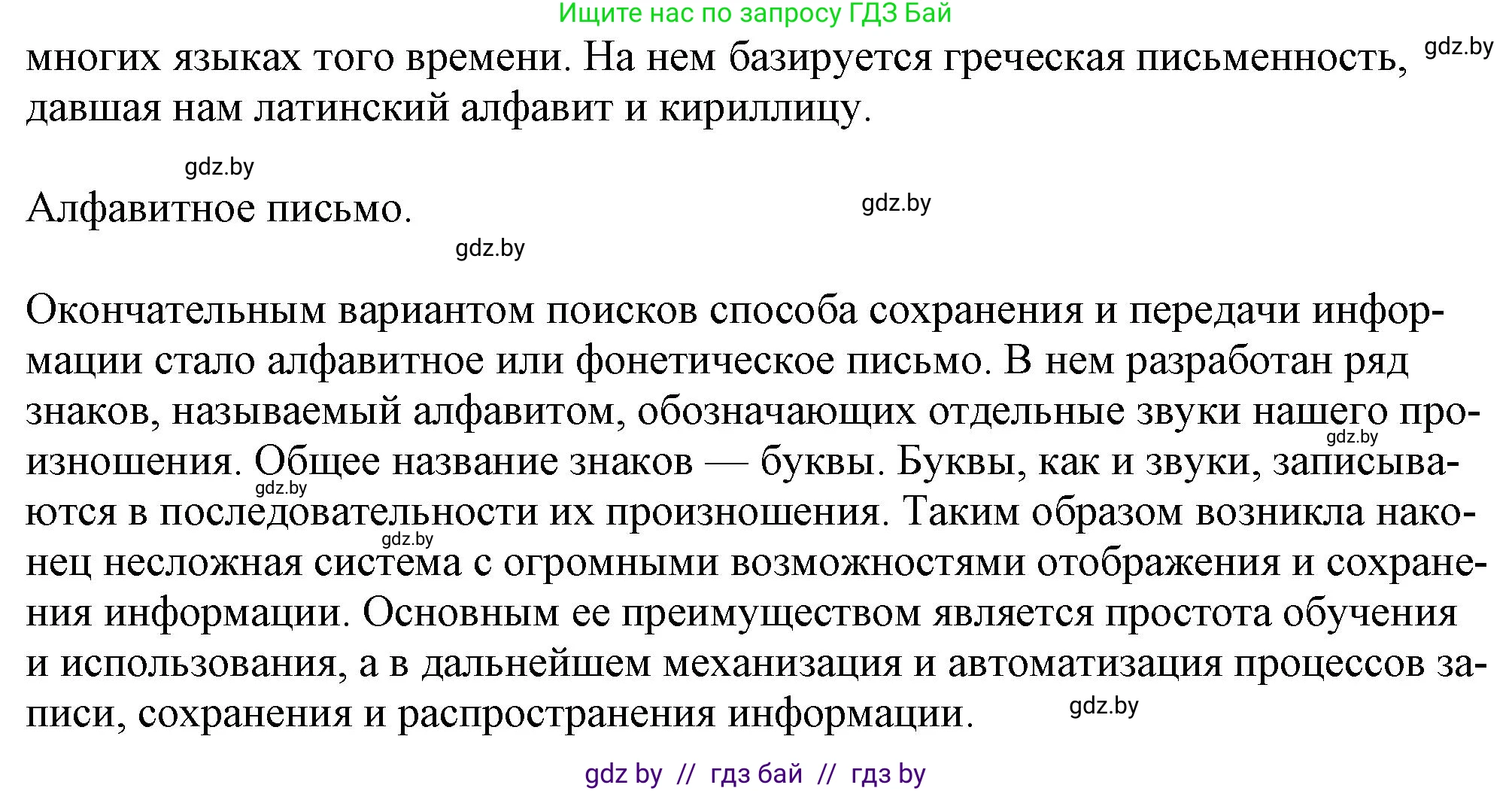 Ищите нас по запросу ГДЗ Бай

многих языках того времени. На нем базируется греческая письменность, давшая нам латинский алфавит и кириллицу.

gdz.by

gdz.by

Алфавитное письмо.

gdz.by

gdz.by

Окончательным вариантом поисков способа сохранения и передачи информации стало алфавитное или фонетическое письмо. В нем разработан ряд знаков, называемый алфавитом, обозначающих отдельные звуки нашего произношения. Общее название знаков — буквы. Буквы, как и звуки, записываются в последовательности их произношения. Таким образом возникла наконец несложная система с огромными возможностями отображения и сохранения информации. Основным ее преимуществом является простота обучения и использования, а в дальнейшем механизация и автоматизация процессов записи, сохранения и распространения информации.

gdz.by

gdz.by

gdz.by

gdz.by

gdz by // гдз бай // гдз by